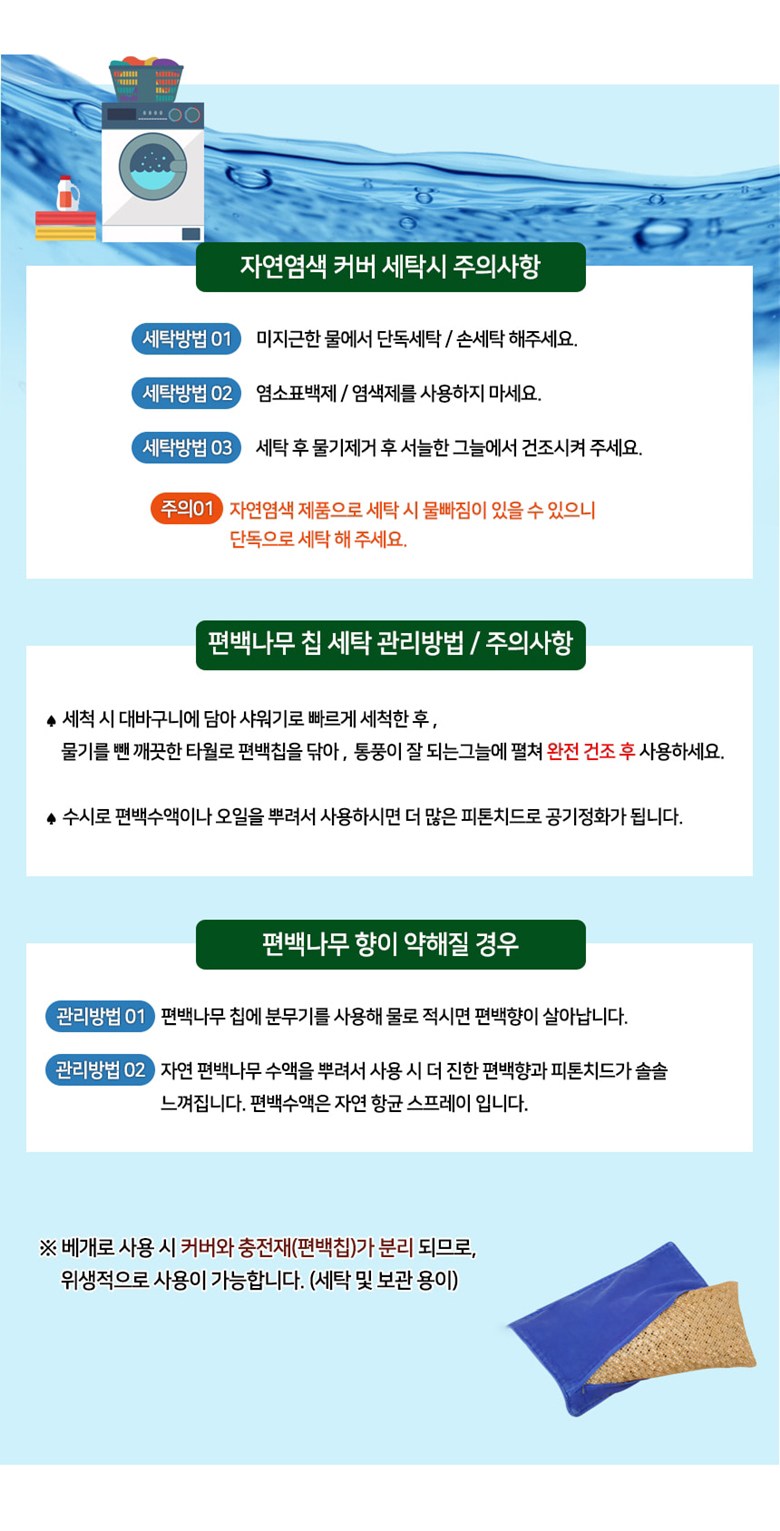 자연염색 커버 세탁시 주의사항

세탁방법 01 미지근한 물에서 단독세탁 / 손세탁 해주세요.

세탁방법 02 염소표백제 / 염색제를 사용하지 마세요.

세탁방법 03 세탁 후 물기제거 후 서늘한 그늘에서 건조시켜 주세요.

주의01 자연염색 제품으로 세탁 시 물빠짐이 있을 수 있으니 단독으로 세탁 해 주세요.

편백나무 칩 세탁 관리방법 / 주의사항

♠ 세척 시 대바구니에 담아 샤워기로 빠르게 세척한 후 , 물기를 뺀 깨끗한 타월로 편백칩을 닦아 , 통풍이 잘 되는그늘에 펼쳐 완전 건조 후 사용하세요.

♠ 수시로 편백수액이나 오일을 뿌려서 사용하시면 더 많은 피톤치드로 공기정화가 됩니다.

편백나무 향이 약해질 경우

관리방법 01 편백나무 칩에 분무기를 사용해 물로 적시면 편백향이 살아납니다.

관리방법 02 자연 편백나무 수액을 뿌려서 사용 시 더 진한 편백향과 피톤치드가 솔솔 느껴집니다. 편백수액은 자연 항균 스프레이 입니다.

※ 베개로 사용 시 커버와 충전재(편백칩)가 분리 되므로, 위생적으로 사용이 가능합니다. (세탁 및 보관 용이)